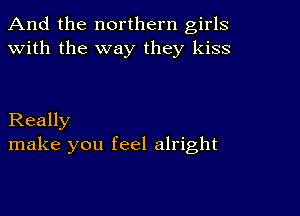 And the northern girls
with the way they kiss

Really
make you feel alright